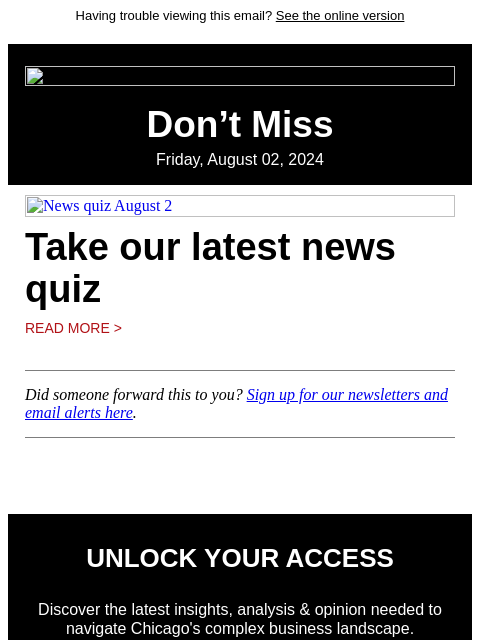 Having trouble viewing this email? See the online version

Don’t Miss

Friday, August 02, 2024

News quiz August 2

Take our latest news quiz

READ MORE >

Did someone forward this to you? Sign up for our newsletters and email alerts here.

UNLOCK YOUR ACCESS

Discover the latest insights, analysis & opinion needed to navigate Chicago's complex business landscape.